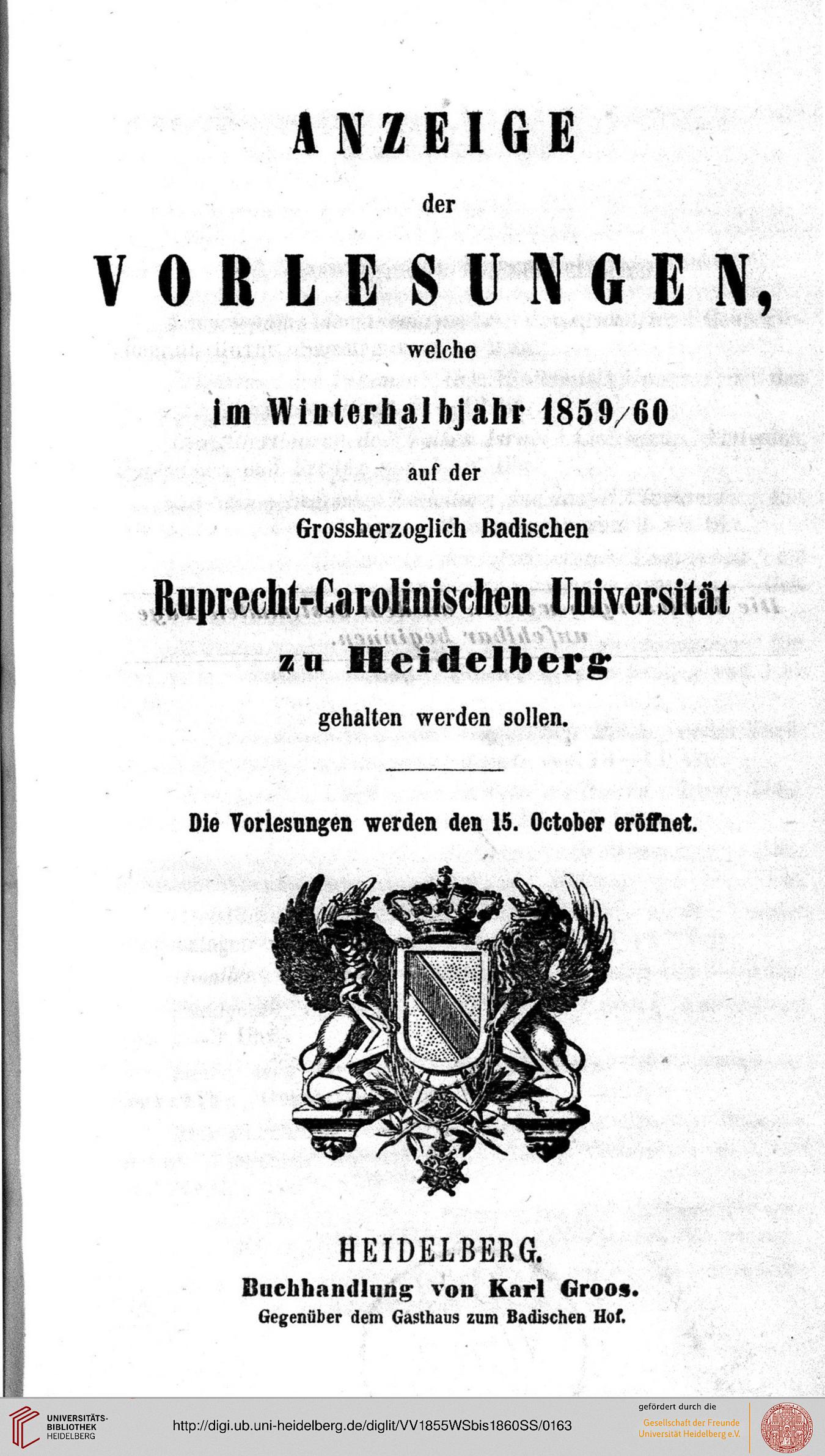 ANZEIGE

der

VORLESUNGEN,

welche

im Winterhalbjahr 1859/60

auf der

Grossherzoglich Badischen

Ruprecht-Carolinischen Universität

zu Heidelberg

gehalten werden sollen.

Die Vorlesungen werden den 15. October eröffnet.

HEIDELBERG.

Buchhandlung von Karl Groos.

Gegenüber dem Gasthaus zum Badischen Hof.

UNIVERSITÄTS-BIBLIOTHEK HEIDELBERG

http://digi.ub.uni-heidelberg.de/diglit/VV1855WSbis1860SS/0163

gefördert durch die

Gesellschaft der Freunde Universität Heidelberg e.V.